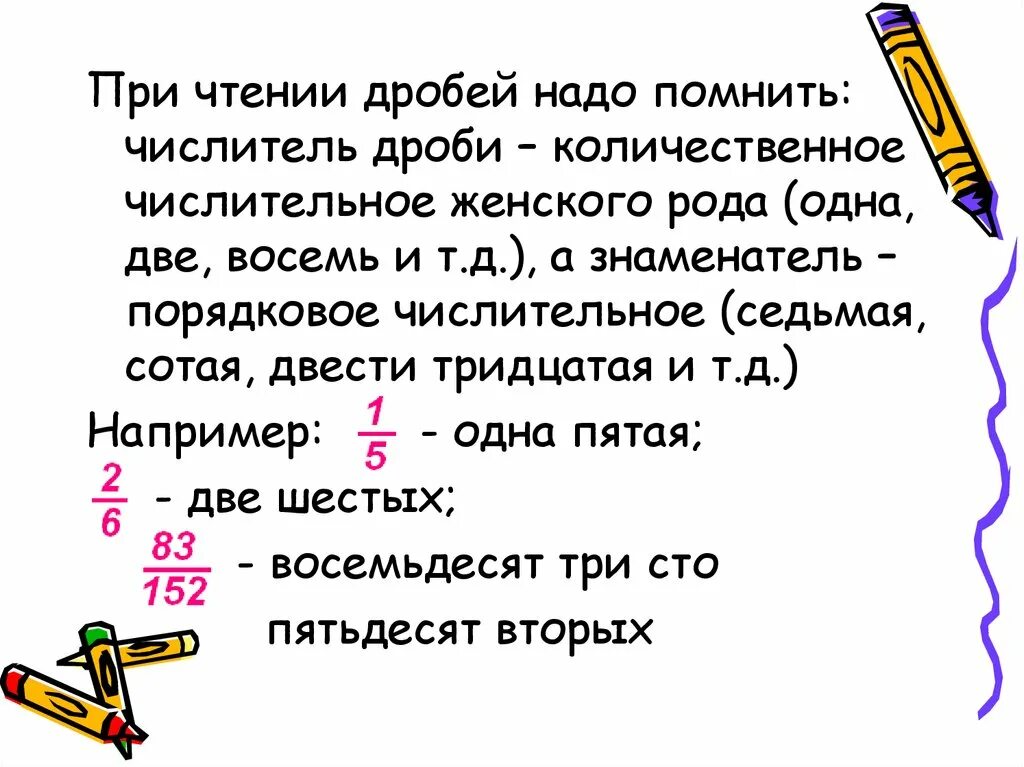 При чтении дробей надо помнить: числитель дроби – количественное числительное женского рода (одна, две, восемь и т.д.), а знаменатель – порядковое числительное (седьмая, сотая, двести тридцатая и т.д.)

Например: $\frac{1}{5}$ - одна пятая;

$\frac{2}{6}$ - две шестых;

$\frac{83}{152}$ - восемьдесят три сто пятьдесят вторых